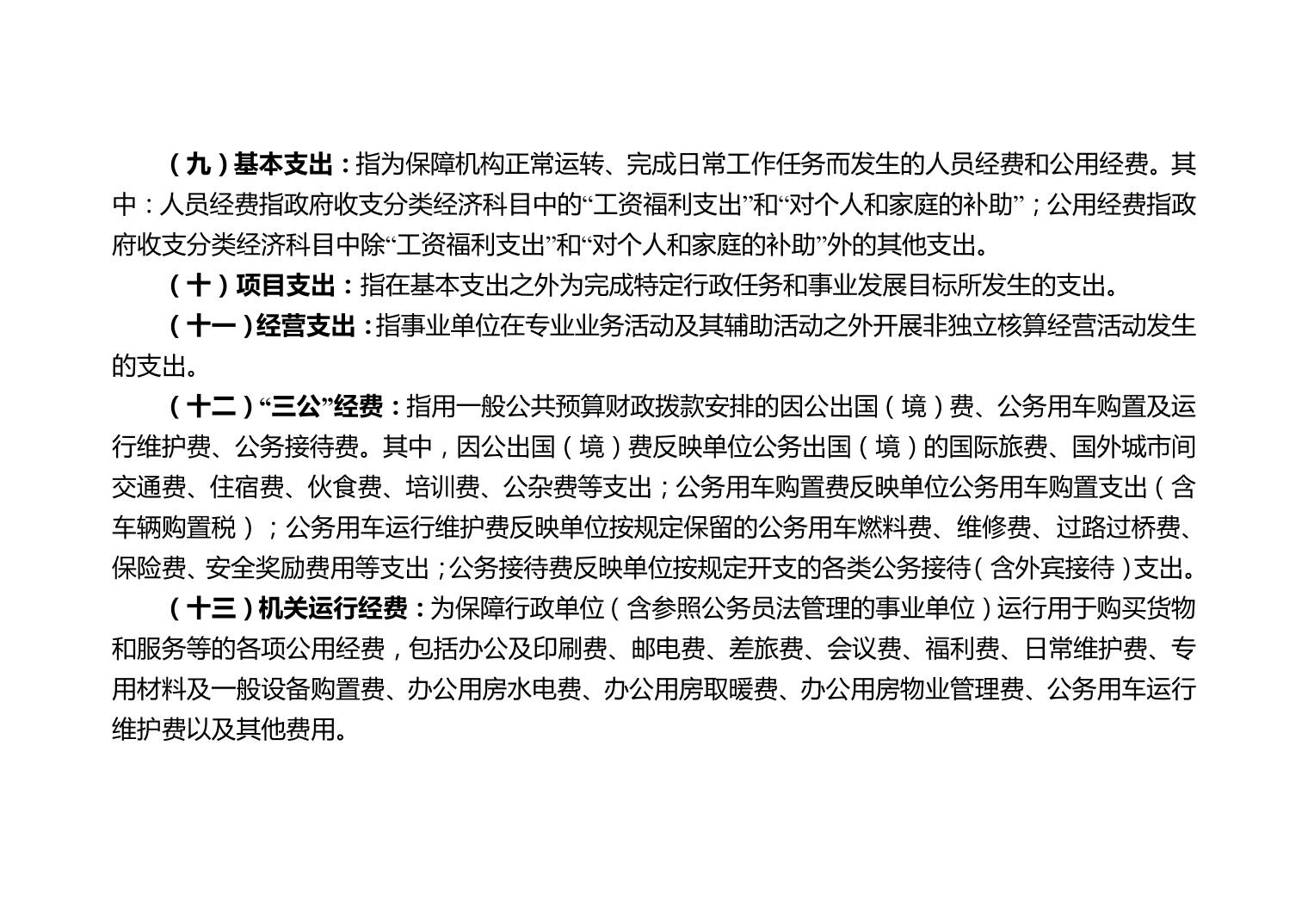 （九）基本支出：指为保障机构正常运转、完成日常工作任务而发生的人员经费和公用经费。其中：人员经费指政府收支分类经济科目中的“工资福利支出”和“对个人和家庭的补助”；公用经费指政府收支分类经济科目中除“工资福利支出”和“对个人和家庭的补助”外的其他支出。

（十）项目支出：指在基本支出之外为完成特定行政任务和事业发展目标所发生的支出。

（十一）经营支出：指事业单位在专业业务活动及其辅助活动之外开展非独立核算经营活动发生的支出。

（十二）“三公”经费：指用一般公共预算财政拨款安排的因公出国（境）费、公务用车购置及运行维护费、公务接待费。其中，因公出国（境）费反映单位公务出国（境）的国际旅费、国外城市间交通费、住宿费、伙食费、培训费、公杂费等支出；公务用车购置费反映单位公务用车购置支出（含车辆购置税）；公务用车运行维护费反映单位按规定保留的公务用车燃料费、维修费、过路过桥费、保险费、安全奖励费用等支出；公务接待费反映单位按规定开支的各类公务接待（含外宾接待）支出。

（十三）机关运行经费：为保障行政单位（含参照公务员法管理的事业单位）运行用于购买货物和服务等的各项公用经费，包括办公及印刷费、邮电费、差旅费、会议费、福利费、日常维护费、专用材料及一般设备购置费、办公用房水电费、办公用房取暖费、办公用房物业管理费、公务用车运行维护费以及其他费用。